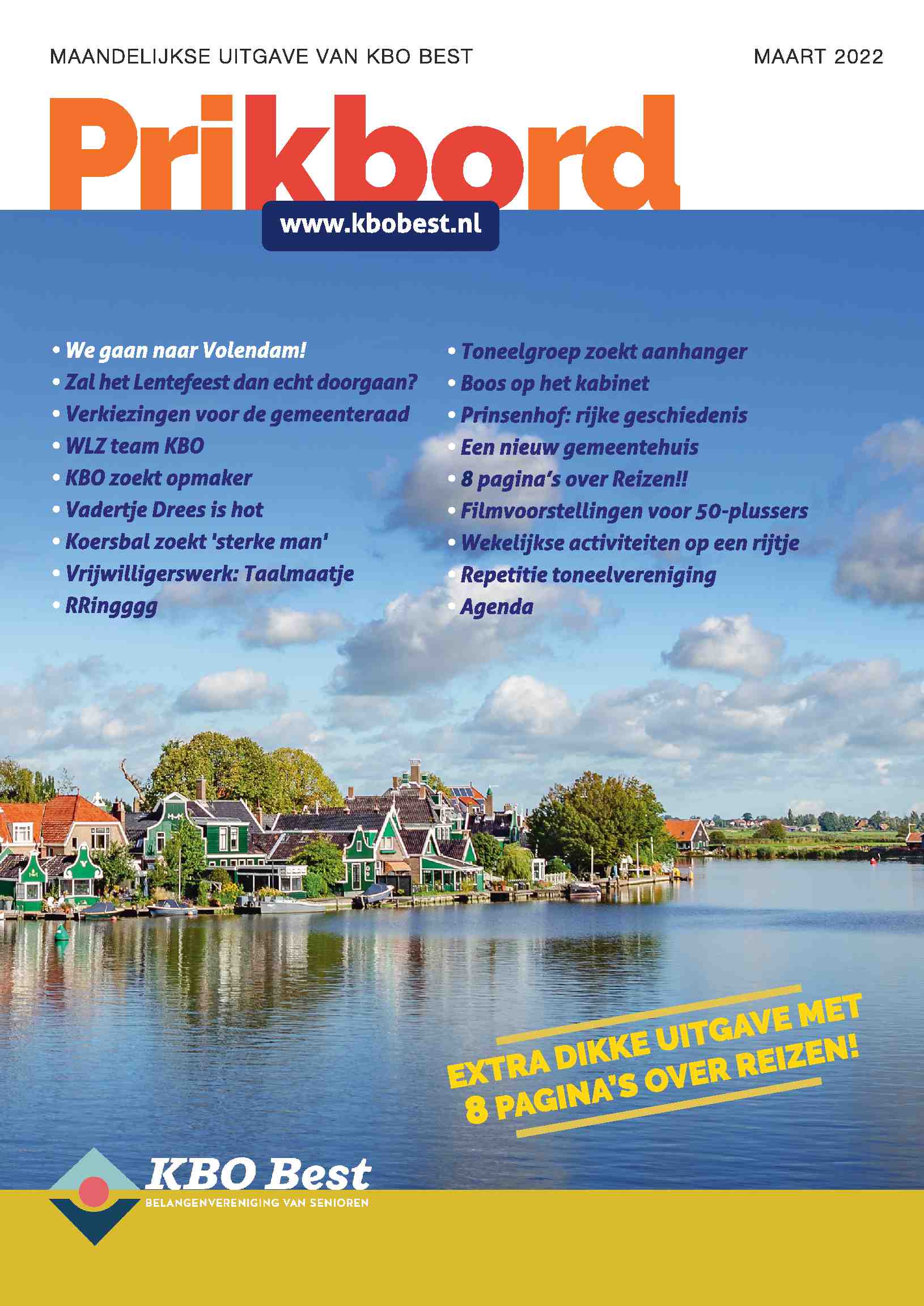 MAANDELIJKSE UITGAVE VAN KBO BEST

MAART 2022

Prikbord

www.kbobest.nl

• We gaan naar Volendam!
• Zal het Lentefeest dan echt doorgaan?
• Verkiezingen voor de gemeenteraad
• WLZ team KBO
• KBO zoekt opmaker
• Vadertje Drees is hot
• Koersbal zoekt 'sterke man'
• Vrijwilligerswerk: Taalmaatje
• RRingggg

• Toneelgroep zoekt aanhanger
• Boos op het kabinet
• Prinsenhof: rijke geschiedenis
• Een nieuw gemeentehuis
• 8 pagina's over Reizen!!
• Filmvoorstellingen voor 50-plussers
• Wekelijkse activiteiten op een rijtje
• Repetitie toneelvereniging
• Agenda

EXTRA DIKKE UITGAVE MET 8 PAGINA'S OVER REIZEN!

KBO Best
BELANGENVERENIGING VAN SENIOREN